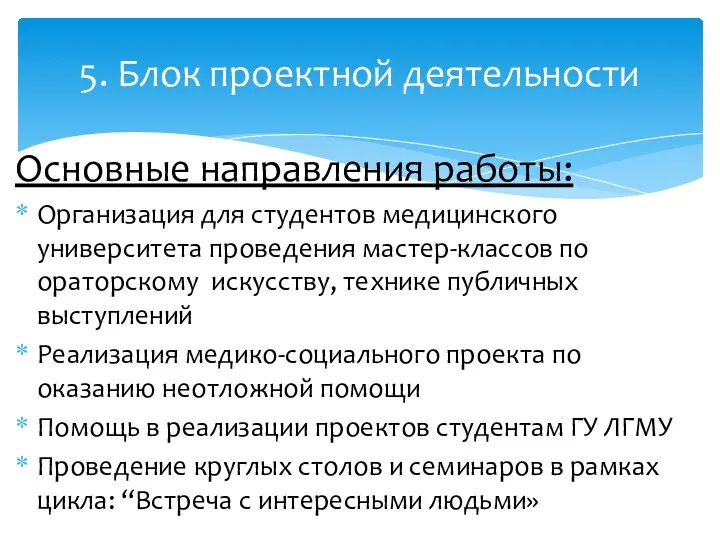 5. Блок проектной деятельности

Основные направления работы:

* Организация для студентов медицинского университета проведения мастер-классов по ораторскому искусству, технике публичных выступлений
* Реализация медико-социального проекта по оказанию неотложной помощи
* Помощь в реализации проектов студентам ГУ ЛГМУ
* Проведение круглых столов и семинаров в рамках цикла: “Встреча с интересными людьми»